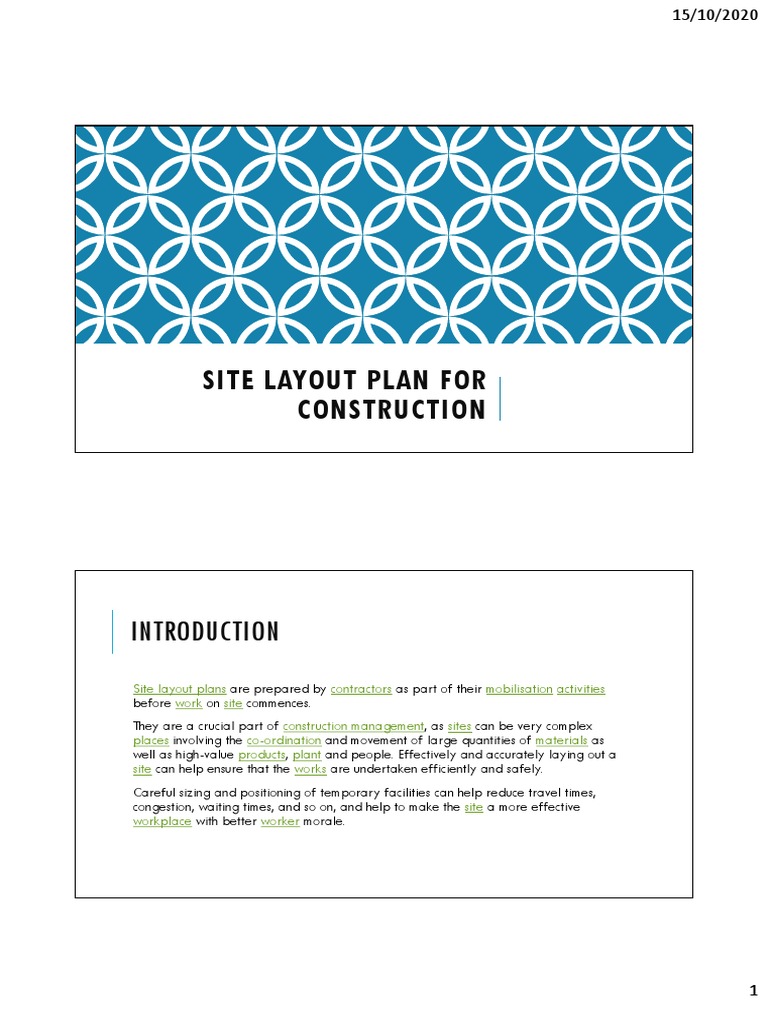 15/10/2020

SITE LAYOUT PLAN FOR CONSTRUCTION

INTRODUCTION

Site layout plans are prepared by contractors as part of their mobilisation activities before work on site commences.

They are a crucial part of construction management, as sites can be very complex places involving the co-ordination and movement of large quantities of materials as well as high-value products, plant and people. Effectively and accurately laying out a site can help ensure that the works are undertaken efficiently and safely.

Careful sizing and positioning of temporary facilities can help reduce travel times, congestion, waiting times, and so on, and help to make the site a more effective workplace with better worker morale.

1